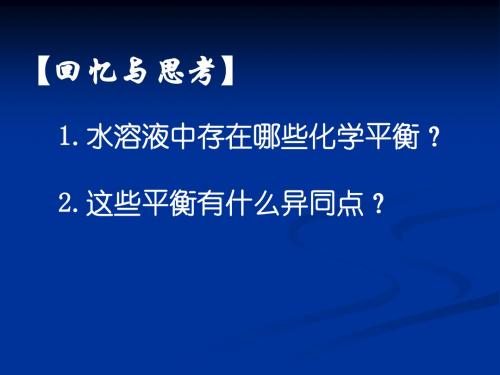 【回忆与思考】

1. 水溶液中存在哪些化学平衡？

2. 这些平衡有什么异同点？